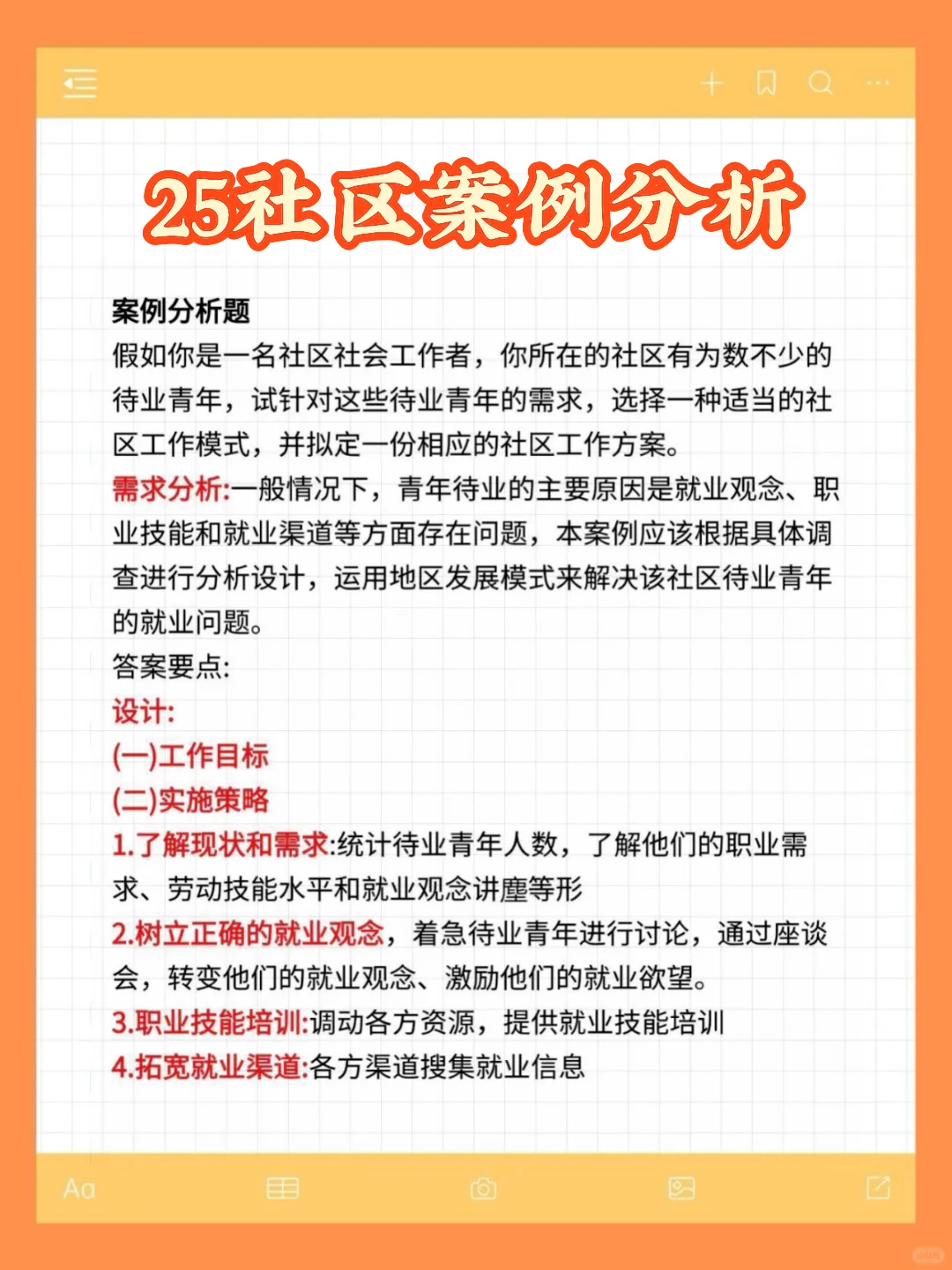 25社区案例分析

案例分析题
假如你是一名社区社会工作者，你所在的社区有为数不少的待业青年，试针对这些待业青年的需求，选择一种适当的社区工作模式，并拟定一份相应的社区工作方案。
需求分析:一般情况下，青年待业的主要原因是就业观念、职业技能和就业渠道等方面存在问题，本案例应该根据具体调查进行分析设计，运用地区发展模式来解决该社区待业青年的就业问题。
答案要点:
设计:
(一)工作目标
(二)实施策略
1.了解现状和需求:统计待业青年人数，了解他们的职业需求、劳动技能水平和就业观念讲塵等形
2.树立正确的就业观念，着急待业青年进行讨论，通过座谈会，转变他们的就业观念、激励他们的就业欲望。
3.职业技能培训:调动各方资源，提供就业技能培训
4.拓宽就业渠道:各方渠道搜集就业信息

Aa